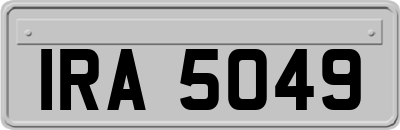 IRA 5049